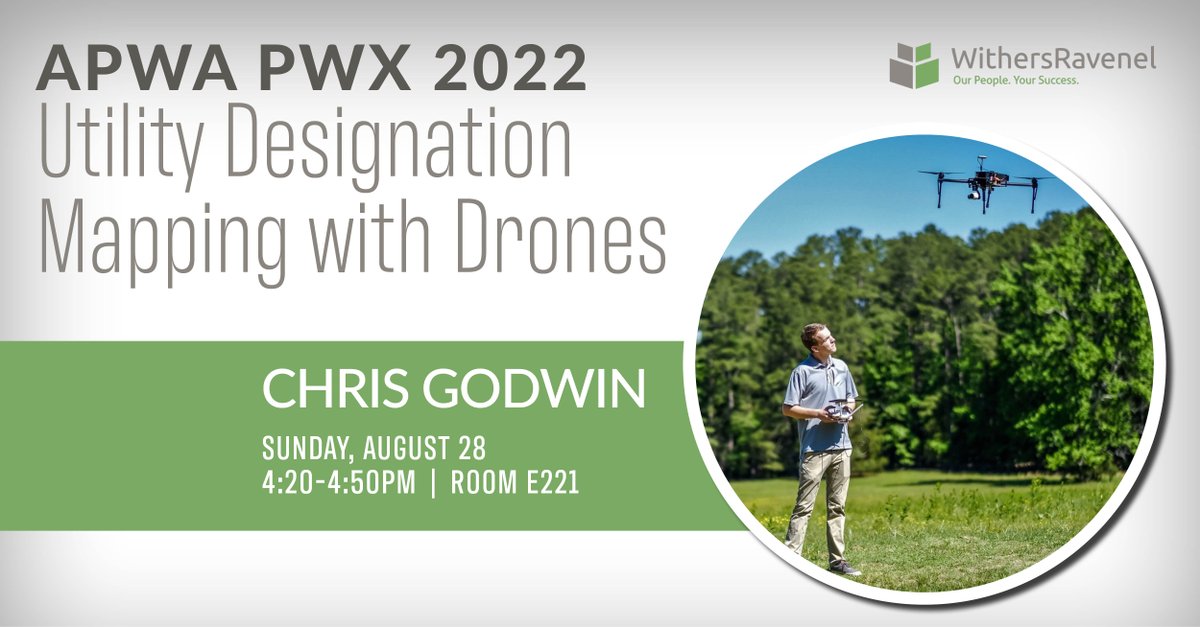 APWA PWX 2022
Utility Designation Mapping with Drones

WithersRavenel
Our People. Your Success.

CHRIS GODWIN

SUNDAY, AUGUST 28
4:20-4:50PM | ROOM E221